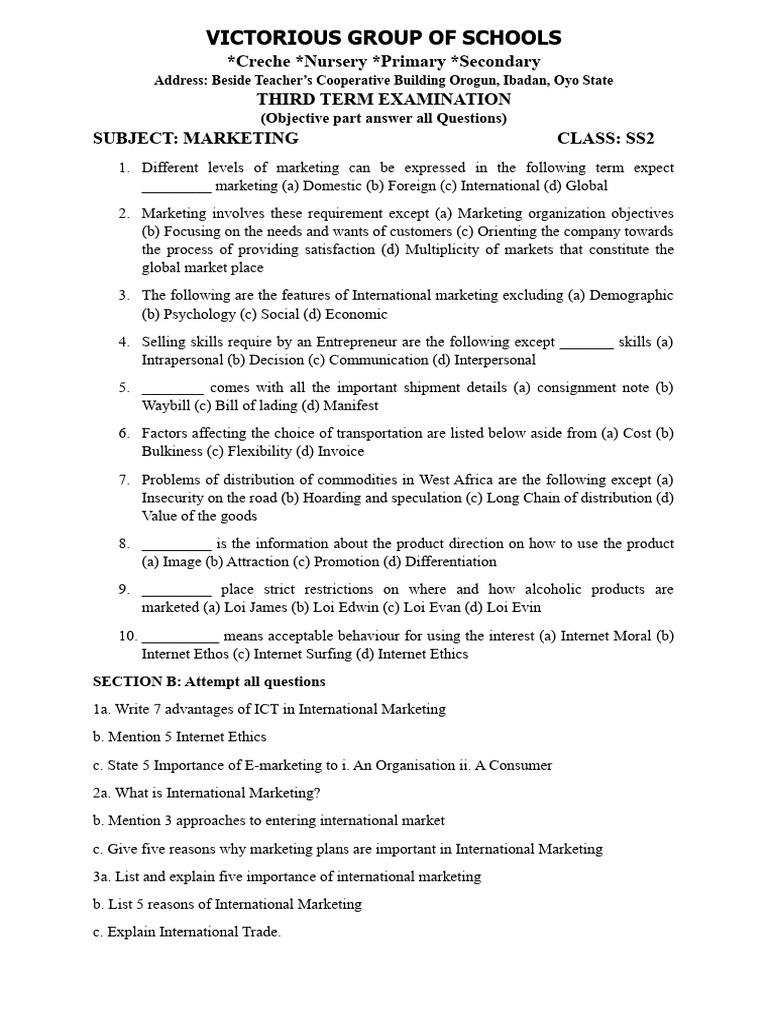 VICTORIOUS GROUP OF SCHOOLS

*Creche *Nursery *Primary *Secondary

Address: Beside Teacher's Cooperative Building Orogun, Ibadan, Oyo State

THIRD TERM EXAMINATION

(Objective part answer all Questions)

SUBJECT: MARKETING CLASS: SS2

1. Different levels of marketing can be expressed in the following term expect ____ marketing (a) Domestic (b) Foreign (c) International (d) Global

2. Marketing involves these requirement except (a) Marketing organization objectives (b) Focusing on the needs and wants of customers (c) Orienting the company towards the process of providing satisfaction (d) Multiplicity of markets that constitute the global market place

3. The following are the features of International marketing excluding (a) Demographic (b) Psychology (c) Social (d) Economic

4. Selling skills require by an Entrepreneur are the following except ____ skills (a) Intrapersonal (b) Decision (c) Communication (d) Interpersonal

5. ____ comes with all the important shipment details (a) consignment note (b) Waybill (c) Bill of lading (d) Manifest

6. Factors affecting the choice of transportation are listed below aside from (a) Cost (b) Bulkiness (c) Flexibility (d) Invoice

7. Problems of distribution of commodities in West Africa are the following except (a) Insecurity on the road (b) Hoarding and speculation (c) Long Chain of distribution (d) Value of the goods

8. ____ is the information about the product direction on how to use the product (a) Image (b) Attraction (c) Promotion (d) Differentiation

9. ____ place strict restrictions on where and how alcoholic products are marketed (a) Loi James (b) Loi Edwin (c) Loi Evan (d) Loi Evin

10. ____ means acceptable behaviour for using the interest (a) Internet Moral (b) Internet Ethos (c) Internet Surfing (d) Internet Ethics

SECTION B: Attempt all questions

1a. Write 7 advantages of ICT in International Marketing

b. Mention 5 Internet Ethics

c. State 5 Importance of E-marketing to i. An Organisation ii. A Consumer

2a. What is International Marketing?

b. Mention 3 approaches to entering international market

c. Give five reasons why marketing plans are important in International Marketing

3a. List and explain five importance of international marketing

b. List 5 reasons of International Marketing

c. Explain International Trade.